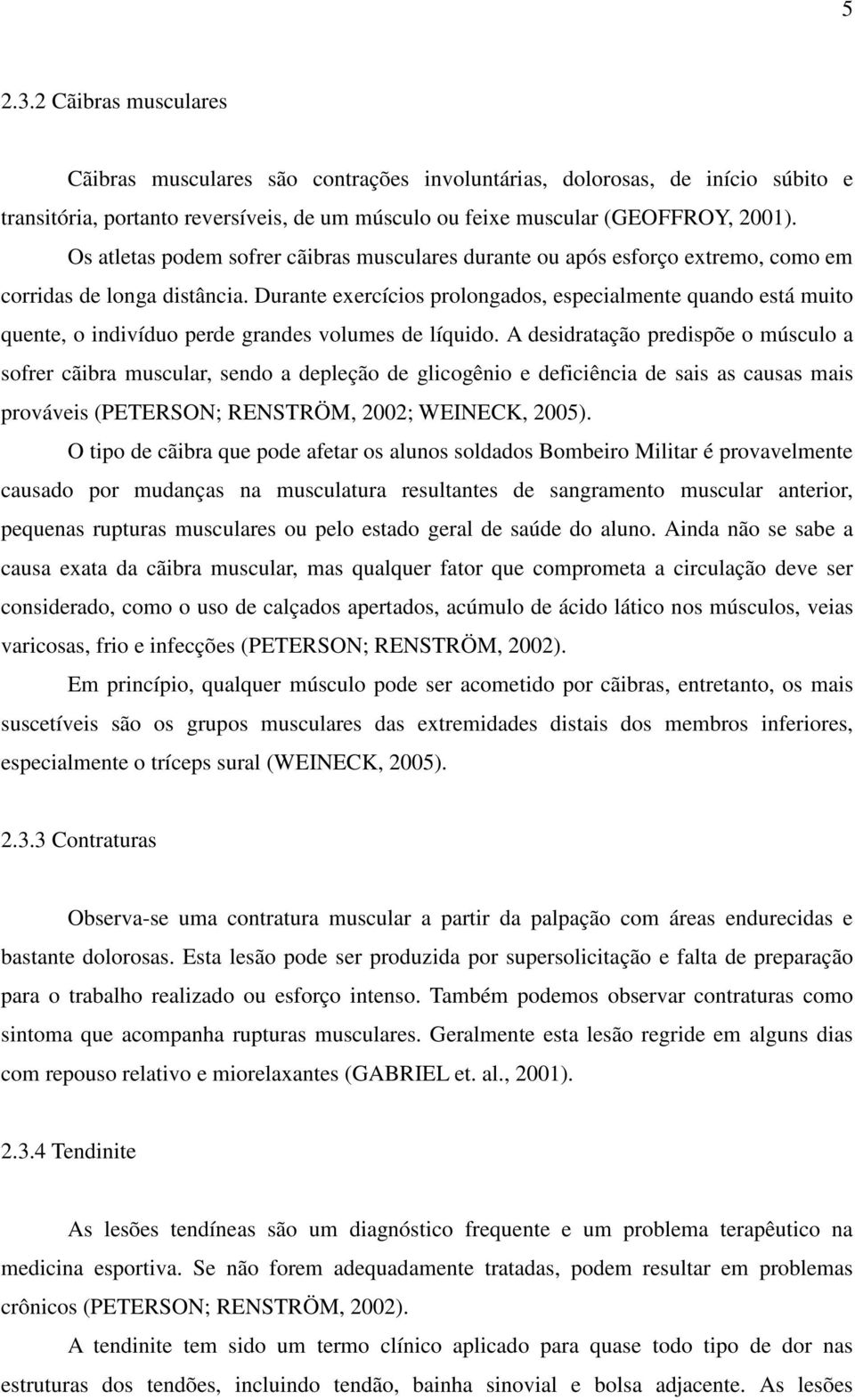 5

2.3.2 Cãibras musculares

Cãibras musculares são contrações involuntárias, dolorosas, de início súbito e transitória, portanto reversíveis, de um músculo ou feixe muscular (GEOFFROY, 2001). Os atletas podem sofrer cãibras musculares durante ou após esforço extremo, como em corridas de longa distância. Durante exercícios prolongados, especialmente quando está muito quente, o indivíduo perde grandes volumes de líquido. A desidratação predispõe o músculo a sofrer cãibra muscular, sendo a depleção de glicogênio e deficiência de sais as causas mais prováveis (PETERSON; RENSTRÖM, 2002; WEINECK, 2005).

O tipo de cãibra que pode afetar os alunos soldados Bombeiro Militar é provavelmente causado por mudanças na musculatura resultantes de sangramento muscular anterior, pequenas rupturas musculares ou pelo estado geral de saúde do aluno. Ainda não se sabe a causa exata da cãibra muscular, mas qualquer fator que comprometa a circulação deve ser considerado, como o uso de calçados apertados, acúmulo de ácido lático nos músculos, veias varicosas, frio e infecções (PETERSON; RENSTRÖM, 2002).

Em princípio, qualquer músculo pode ser acometido por cãibras, entretanto, os mais suscetíveis são os grupos musculares das extremidades distais dos membros inferiores, especialmente o tríceps sural (WEINECK, 2005).

2.3.3 Contraturas

Observa-se uma contratura muscular a partir da palpação com áreas endurecidas e bastante dolorosas. Esta lesão pode ser produzida por supersolicitação e falta de preparação para o trabalho realizado ou esforço intenso. Também podemos observar contraturas como sintoma que acompanha rupturas musculares. Geralmente esta lesão regride em alguns dias com repouso relativo e miorelaxantes (GABRIEL et. al., 2001).

2.3.4 Tendinite

As lesões tendíneas são um diagnóstico frequente e um problema terapêutico na medicina esportiva. Se não forem adequadamente tratadas, podem resultar em problemas crônicos (PETERSON; RENSTRÖM, 2002).

A tendinite tem sido um termo clínico aplicado para quase todo tipo de dor nas estruturas dos tendões, incluindo tendão, bainha sinovial e bolsa adjacente. As lesões